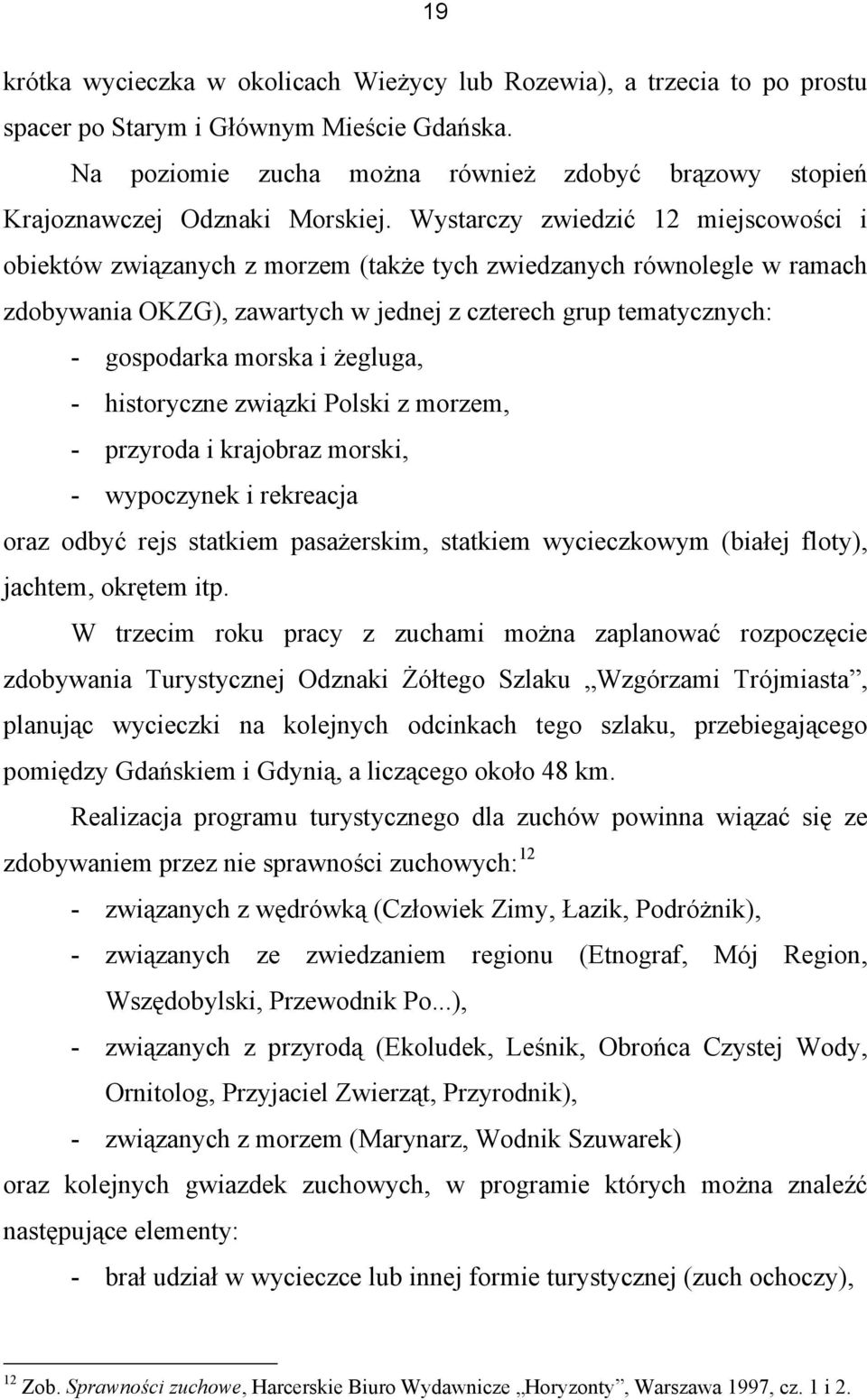 19

krótka wycieczka w okolicach Wieżycy lub Rozewia), a trzecia to po prostu spacer po Starym i Głównym Mieście Gdańska.

Na poziomie zucha można również zdobyć brązowy stopień Krajoznawczej Odznaki Morskiej. Wystarczy zwiedzić 12 miejscowości i obiektów związanych z morzem (także tych zwiedzanych równolegle w ramach zdobywania OKZG), zawartych w jednej z czterech grup tematycznych:
- gospodarka morska i żegluga,
- historyczne związki Polski z morzem,
- przyroda i krajobraz morski,
- wypoczynek i rekreacja
oraz odbyć rejs statkiem pasażerskim, statkiem wycieczkowym (białej floty), jachtem, okrętem itp.

W trzecim roku pracy z zuchami można zaplanować rozpoczęcie zdobywania Turystycznej Odznaki Żółtego Szlaku „Wzgórzami Trójmiasta”, planując wycieczki na kolejnych odcinkach tego szlaku, przebiegającego pomiędzy Gdańskiem i Gdynią, a liczącego około 48 km.

Realizacja programu turystycznego dla zuchów powinna wiązać się ze zdobywaniem przez nie sprawności zuchowych:$^{12}$
- związanych z wędrówką (Człowiek Zimy, Łazik, Podróżnik),
- związanych ze zwiedzaniem regionu (Etnograf, Mój Region, Wszędobylski, Przewodnik Po...),
- związanych z przyrodą (Ekoludek, Leśnik, Obrońca Czystej Wody, Ornitolog, Przyjaciel Zwierząt, Przyrodnik),
- związanych z morzem (Marynarz, Wodnik Szuwarek)
oraz kolejnych gwiazdek zuchowych, w programie których można znaleźć następujące elementy:
- brał udział w wycieczce lub innej formie turystycznej (zuch ochoczy),

$^{12}$ Zob. Sprawności zuchowe, Harcerskie Biuro Wydawnicze „Horyzonty”, Warszawa 1997, cz. 1 i 2.